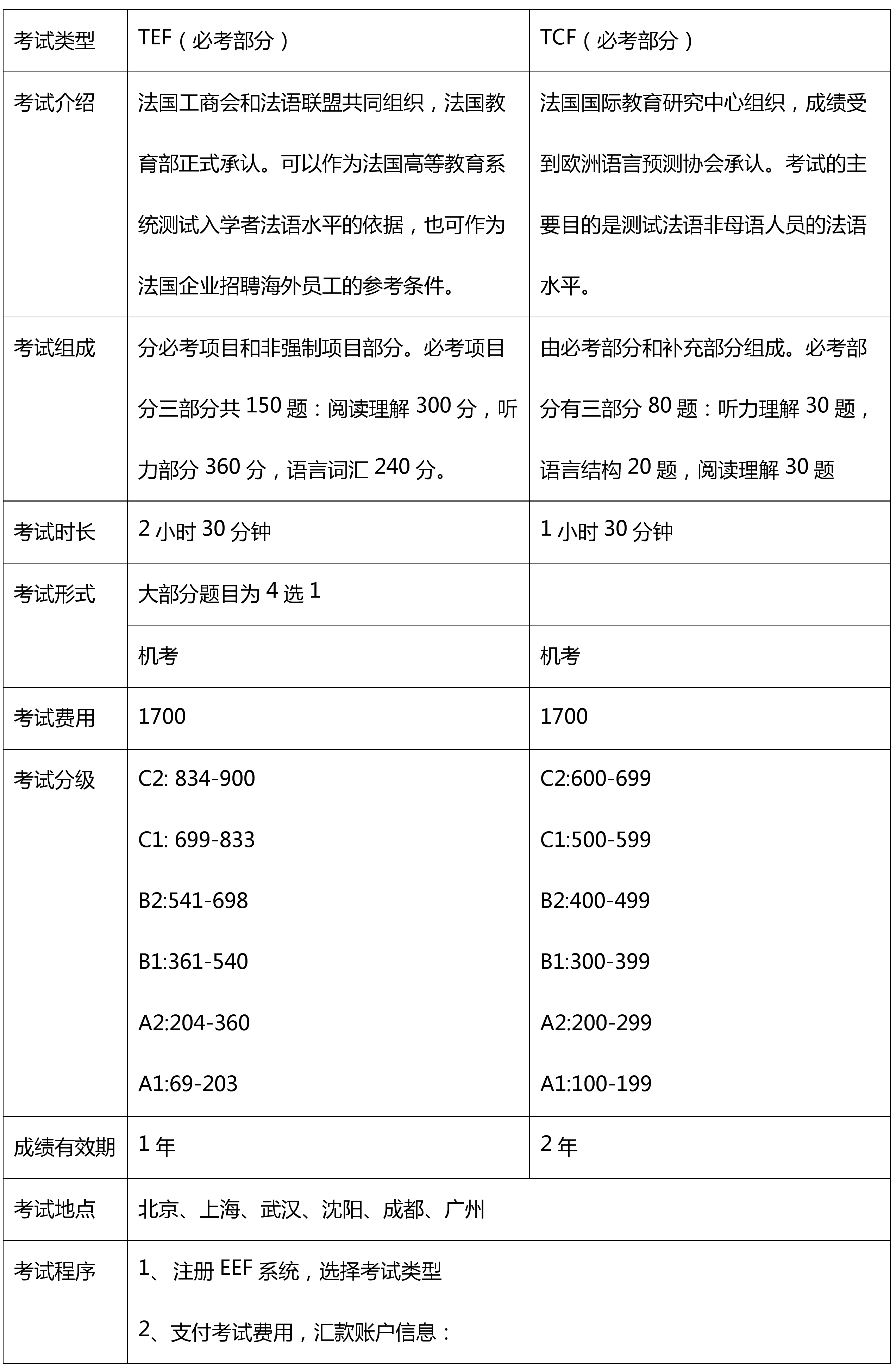 | 考试类型 | TEF（必考部分） | TCF（必考部分） |
|---|---|---|
| 考试介绍 | 法国工商会和法语联盟共同组织，法国教育部正式承认。可以作为法国高等教育系统测试入学者法语水平的依据，也可作为法国企业招聘海外员工的参考条件。 | 法国国际教育研究中心组织，成绩受到欧洲语言预测协会承认。考试的主要目的是测试法语非母语人员的法语水平。 |
| 考试组成 | 分必考项目和非强制项目部分。必考项目分三部分共 150 题：阅读理解 300 分，听力部分 360 分，语言词汇 240 分。 | 由必考部分和补充部分组成。必考部分有三部分 80 题：听力理解 30 题，语言结构 20 题，阅读理解 30 题 |
| 考试时长 | 2 小时 30 分钟 | 1 小时 30 分钟 |
| 考试形式 | 大部分题目为 4 选 1 | |
| | 机考 | 机考 |
| 考试费用 | 1700 | 1700 |
| 考试分级 | C2: 834-900<br>C1: 699-833<br>B2:541-698<br>B1:361-540<br>A2:204-360<br>A1:69-203 | C2:600-699<br>C1:500-599<br>B2:400-499<br>B1:300-399<br>A2:200-299<br>A1:100-199 |
| 成绩有效期 | 1 年 | 2 年 |
| 考试地点 | 北京、上海、武汉、沈阳、成都、广州 | |
| 考试程序 | 1、注册 EEF 系统，选择考试类型<br>2、支付考试费用，汇款账户信息： | |